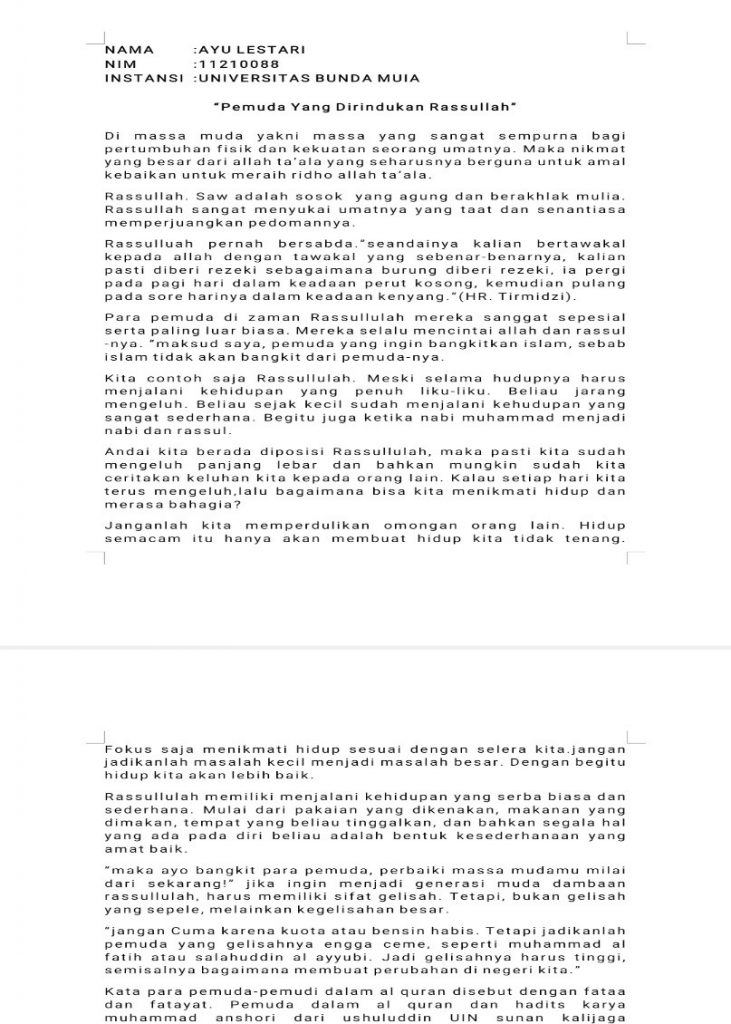 NAMA :AYU LESTARI
NIM :11210088
INSTANSI :UNIVERSITAS BUNDA MUIA

"Pemuda Yang Dirindukan Rassullah"

Di massa muda yakni massa yang sangat sempurna bagi pertumbuhan fisik dan kekuatan seorang umatnya. Maka nikmat yang besar dari allah ta'ala yang seharusnya berguna untuk amal kebaikan untuk meraih ridho allah ta'ala.

Rassullah. Saw adalah sosok yang agung dan berakhlak mulia. Rassullah sangat menyukai umatnya yang taat dan senantiasa memperjuangkan pedomannya.

Rassulluah pernah bersabda."seandainya kalian bertawakal kepada allah dengan tawakal yang sebenar-benarnya, kalian pasti diberi rezeki sebagaimana burung diberi rezeki, ia pergi pada pagi hari dalam keadaan perut kosong, kemudian pulang pada sore harinya dalam keadaan kenyang."(HR. Tirmidzi).

Para pemuda di zaman Rassullulah mereka sanggat sepesial serta paling luar biasa. Mereka selalu mencintai allah dan rassul -nya. "maksud saya, pemuda yang ingin bangkitkan islam, sebab islam tidak akan bangkit dari pemuda-nya.

Kita contoh saja Rassullulah. Meski selama hudupnya harus menjalani kehidupan yang penuh liku-liku. Beliau jarang mengeluh. Beliau sejak kecil sudah menjalani kehudupan yang sangat sederhana. Begitu juga ketika nabi muhammad menjadi nabi dan rassul.

Andai kita berada diposisi Rassullulah, maka pasti kita sudah mengeluh panjang lebar dan bahkan mungkin sudah kita ceritakan keluhan kita kepada orang lain. Kalau setiap hari kita terus mengeluh,lalu bagaimana bisa kita menikmati hidup dan merasa bahagia?

Janganlah kita memperdulikan omongan orang lain. Hidup semacam itu hanya akan membuat hidup kita tidak tenang.

Fokus saja menikmati hidup sesuai dengan selera kita.jangan jadikanlah masalah kecil menjadi masalah besar. Dengan begitu hidup kita akan lebih baik.

Rassullulah memiliki menjalani kehidupan yang serba biasa dan sederhana. Mulai dari pakaian yang dikenakan, makanan yang dimakan, tempat yang beliau tinggalkan, dan bahkan segala hal yang ada pada diri beliau adalah bentuk kesederhanaan yang amat baik.

"maka ayo bangkit para pemuda, perbaiki massa mudamu milai dari sekarang!" jika ingin menjadi generasi muda dambaan rassullulah, harus memiliki sifat gelisah. Tetapi, bukan gelisah yang sepele, melainkan kegelisahan besar.

"jangan Cuma karena kuota atau bensin habis. Tetapi jadikanlah pemuda yang gelisahnya engga ceme, seperti muhammad al fatih atau salahuddin al ayyubi. Jadi gelisahnya harus tinggi, semisalnya bagaimana membuat perubahan di negeri kita."

Kata para pemuda-pemudi dalam al quran disebut dengan fataa dan fatayat. Pemuda dalam al quran dan hadits karya muhammad anshori dari ushuluddin UIN sunan kalijaga